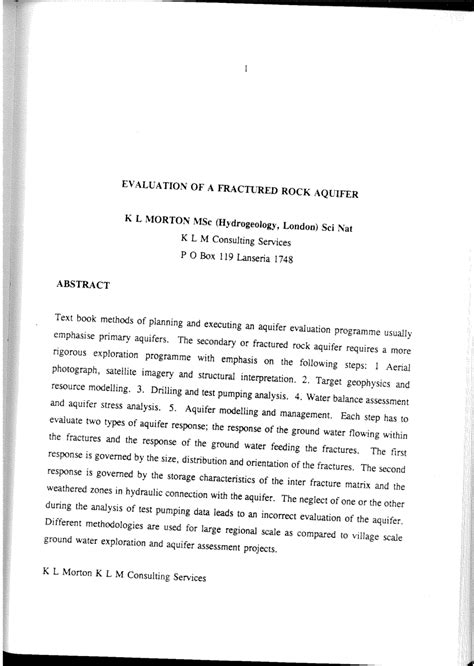 1

EVALUATION OF A FRACTURED ROCK AQUIFER

K L MORTON MSc (Hydrogeology, London) Sci Nat
K L M Consulting Services
P O Box 119 Lanseria 1748

ABSTRACT

Text book methods of planning and executing an aquifer evaluation programme usually emphasise primary aquifers. The secondary or fractured rock aquifer requires a more rigorous exploration programme with emphasis on the following steps: 1 Aerial photograph, satellite imagery and structural interpretation. 2. Target geophysics and resource modelling. 3. Drilling and test pumping analysis. 4. Water balance assessment and aquifer stress analysis. 5. Aquifer modelling and management. Each step has to evaluate two types of aquifer response; the response of the ground water flowing within the fractures and the response of the ground water feeding the fractures. The first response is governed by the size, distribution and orientation of the fractures. The second response is governed by the storage characteristics of the inter fracture matrix and the weathered zones in hydraulic connection with the aquifer. The neglect of one or the other during the analysis of test pumping data leads to an incorrect evaluation of the aquifer. Different methodologies are used for large regional scale as compared to village scale ground water exploration and aquifer assessment projects.

K L Morton K L M Consulting Services